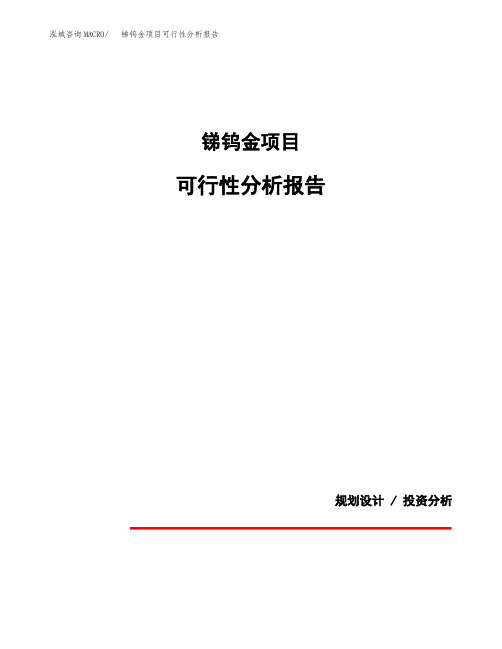 泓域咨询MACRO/　锑钨金项目可行性分析报告

锑钨金项目

可行性分析报告

规划设计 / 投资分析